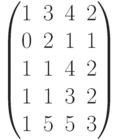 $\begin{pmatrix} 1 & 3 & 4 & 2 \\ 0 & 2 & 1 & 1 \\ 1 & 1 & 4 & 2 \\ 1 & 1 & 3 & 2 \\ 1 & 5 & 5 & 3 \end{pmatrix}$